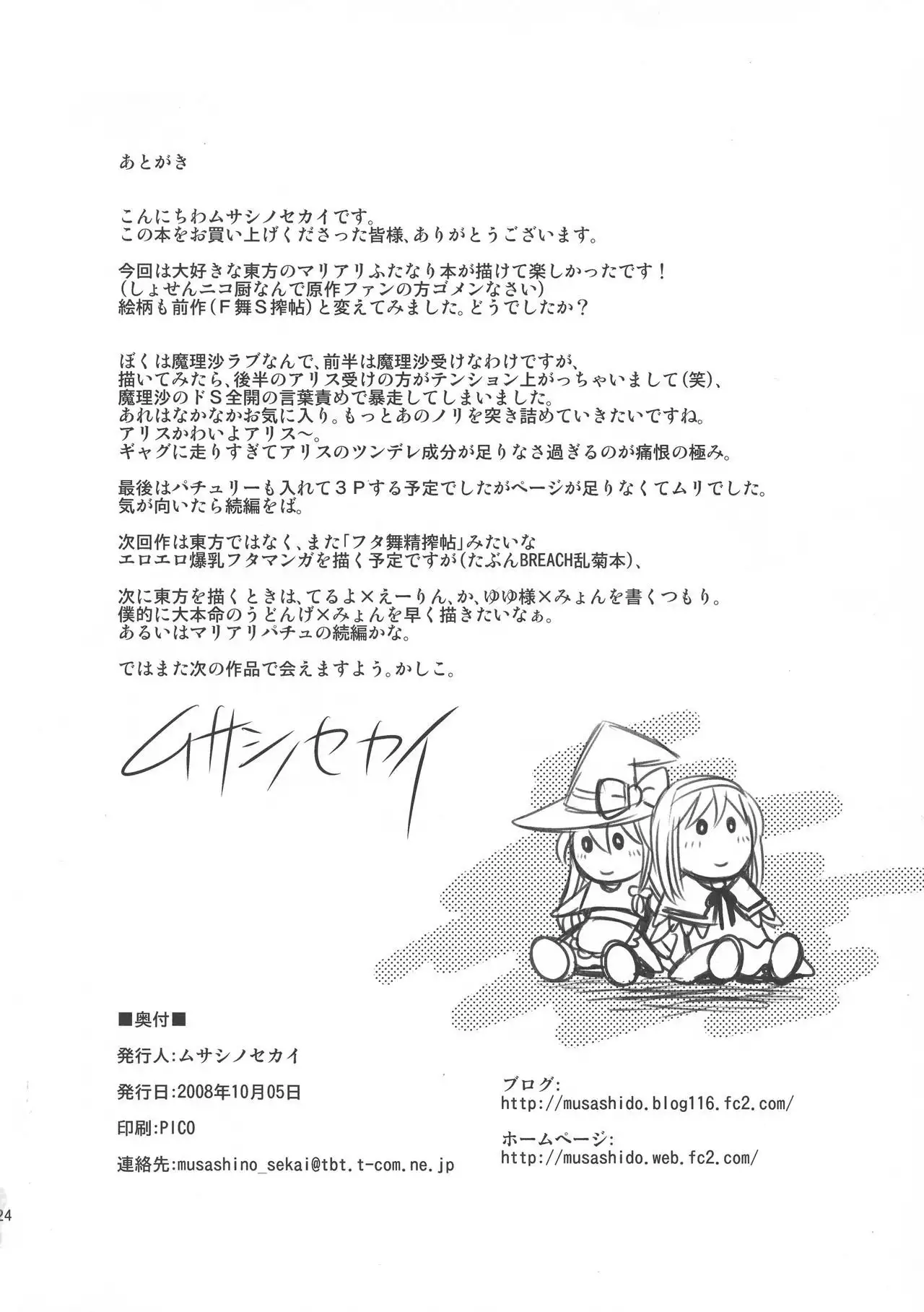 あとがき

こんにちわムサシノセカイです。
この本をお買い上げくださった皆様、ありがとうございます。

今回は大好きな東方のマリアリふたなり本が描けて楽しかったです！
（しょせんニコ厨なんで原作ファンの方ゴメンなさい）
絵柄も前作（F舞S搾帖）と変えてみました。どうでしたか？

ぼくは魔理沙ラブなんで、前半は魔理沙受けなわけですが、
描いてみたら、後半のアリス受けの方がテンション上がっちゃいまして（笑）、
魔理沙のドS全開の言葉責めで暴走してしまいました。
あれはなかなかお気に入り。もっとあのノリを突き詰めていきたいですね。
アリスかわいよアリス～。
ギャグに走りすぎてアリスのツンデレ成分が足りなさ過ぎるのが痛恨の極み。

最後はパチュリーも入れて３Pする予定でしたがページが足りなくてムリでした。
気が向いたら続編をば。

次回作は東方ではなく、また「フタ舞精搾帖」みたいな
エロエロ爆乳フタマンガを描く予定ですが（たぶんBREACH乱菊本）、

次に東方を描くときは、てるよ×えーりん、か、ゆゆ様×みょんを書くつもり。
僕的に大本命のうどんげ×みょんを早く描きたいなぁ。
あるいはマリアリパチュの続編かな。

ではまた次の作品で会えますよう。かしこ。

ムサシノセカイ

■奥付■

発行人：ムサシノセカイ

発行日：2008年10月05日

印刷：PICO

連絡先：musashino_sekai@tbt.t-com.ne.jp

ブログ：
http://musashido.blog116.fc2.com/

ホームページ：
http://musashido.web.fc2.com/

24